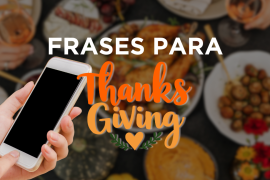 FRASES PARA
Thanks
Giving